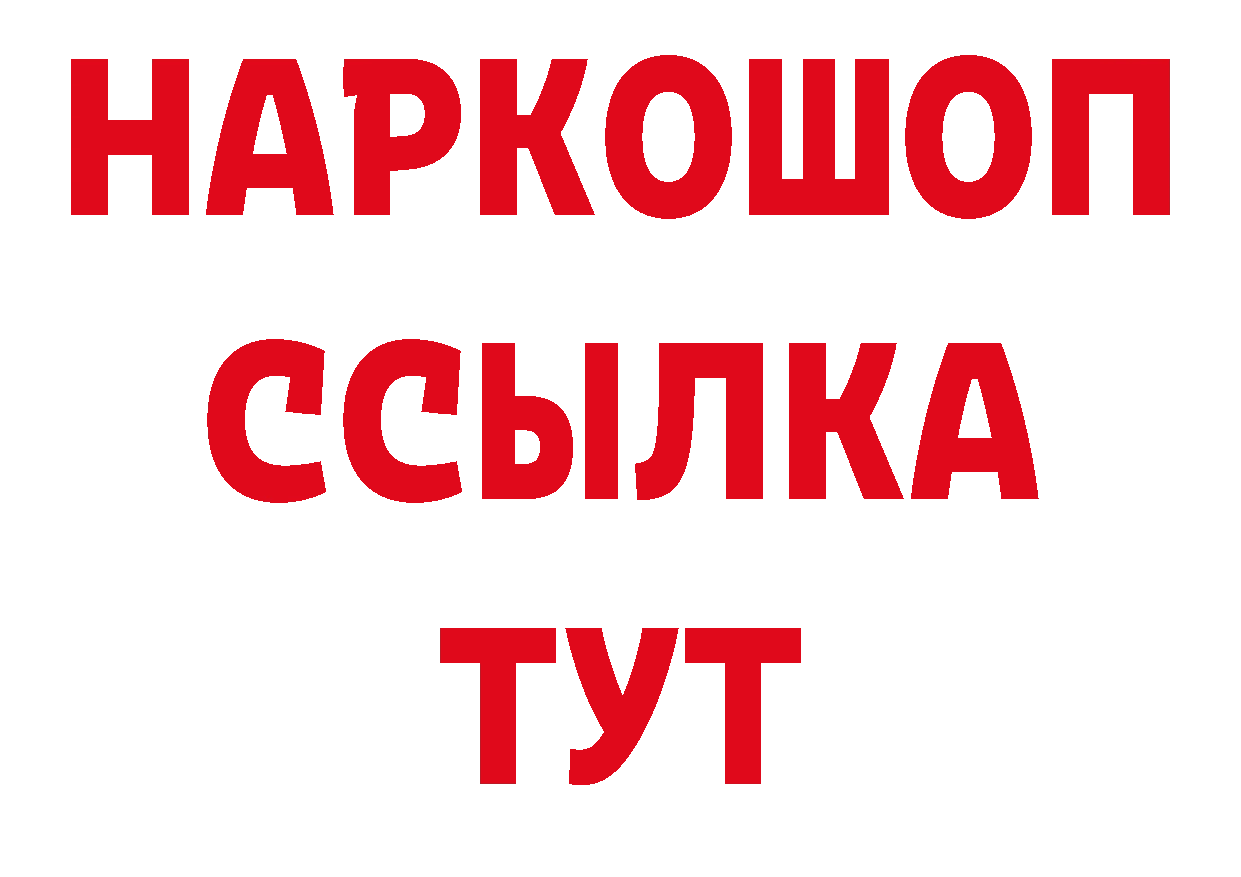 НАРКОШОП
ССЫЛКА
ТУТ